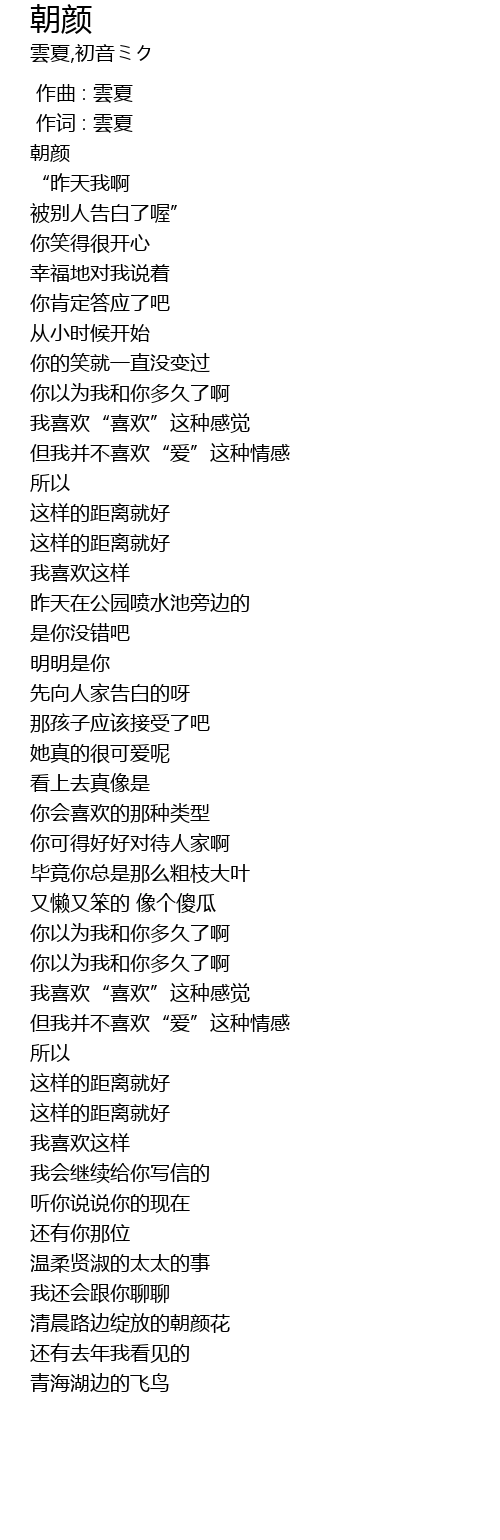 朝颜
雲夏,初音ミク

作曲 : 雲夏
作词 : 雲夏
朝颜
“昨天我啊
被别人告白了喔”
你笑得很开心
幸福地对我说着
你肯定答应了吧
从小时候开始
你的笑就一直没变过
你以为我和你多久了啊
我喜欢“喜欢”这种感觉
但我并不喜欢“爱”这种情感
所以
这样的距离就好
这样的距离就好
我喜欢这样
昨天在公园喷水池旁边的
是你没错吧
明明是你
先向人家告白的呀
那孩子应该接受了吧
她真的很可爱呢
看上去真像是
你会喜欢的那种类型
你可得好好对待人家啊
毕竟你总是那么粗枝大叶
又懒又笨的 像个傻瓜
你以为我和你多久了啊
你以为我和你多久了啊
我喜欢“喜欢”这种感觉
但我并不喜欢“爱”这种情感
所以
这样的距离就好
这样的距离就好
我喜欢这样
我会继续给你写信的
听你说说你的现在
还有你那位
温柔贤淑的太太的事
我还会跟你聊聊
清晨路边绽放的朝颜花
还有去年我看见的
青海湖边的飞鸟